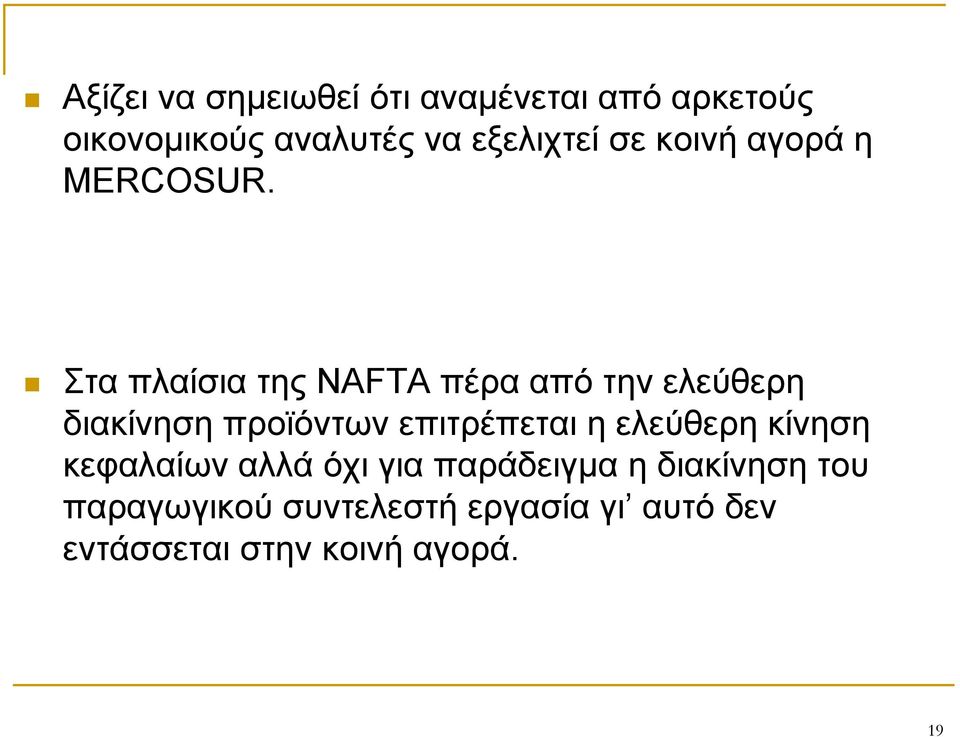 Αξίζει να σημειωθεί ότι αναμένεται από αρκετούς οικονομικούς αναλυτές να εξελιχτεί σε κοινή αγορά η MERCOSUR.

Στα πλαίσια της NAFTA πέρα από την ελεύθερη διακίνηση προϊόντων επιτρέπεται η ελεύθερη κίνηση κεφαλαίων αλλά όχι για παράδειγμα η διακίνηση του παραγωγικού συντελεστή εργασία γι’ αυτό δεν εντάσσεται στην κοινή αγορά.

19